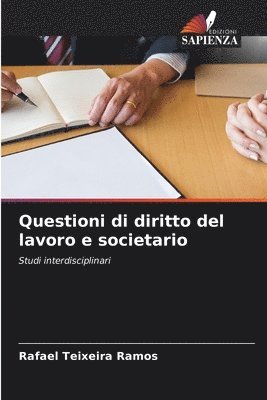 EDIZIONI
SAPIENZA

Questioni di diritto del lavoro e societario

Studi interdisciplinari

Rafael Teixeira Ramos